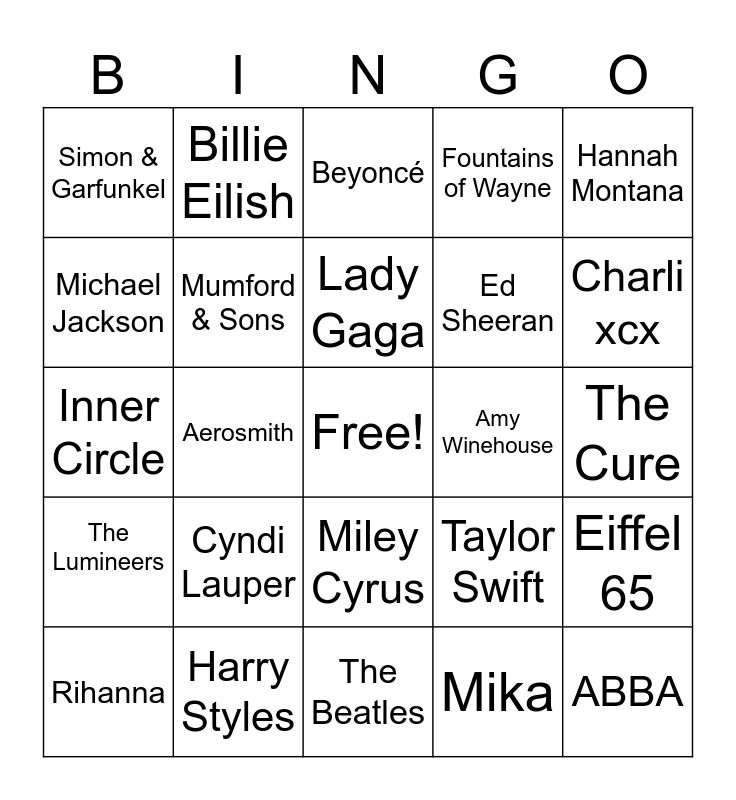 | B | I | N | G | O |
|---|---|---|---|---|
| Simon & Garfunkel | Billie Eilish | Beyoncé | Fountains of Wayne | Hannah Montana |
| Michael Jackson | Mumford & Sons | Lady Gaga | Ed Sheeran | Charli xcx |
| Inner Circle | Aerosmith | Free! | Amy Winehouse | The Cure |
| The Lumineers | Cyndi Lauper | Miley Cyrus | Taylor Swift | Eiffel 65 |
| Rihanna | Harry Styles | The Beatles | Mika | ABBA |